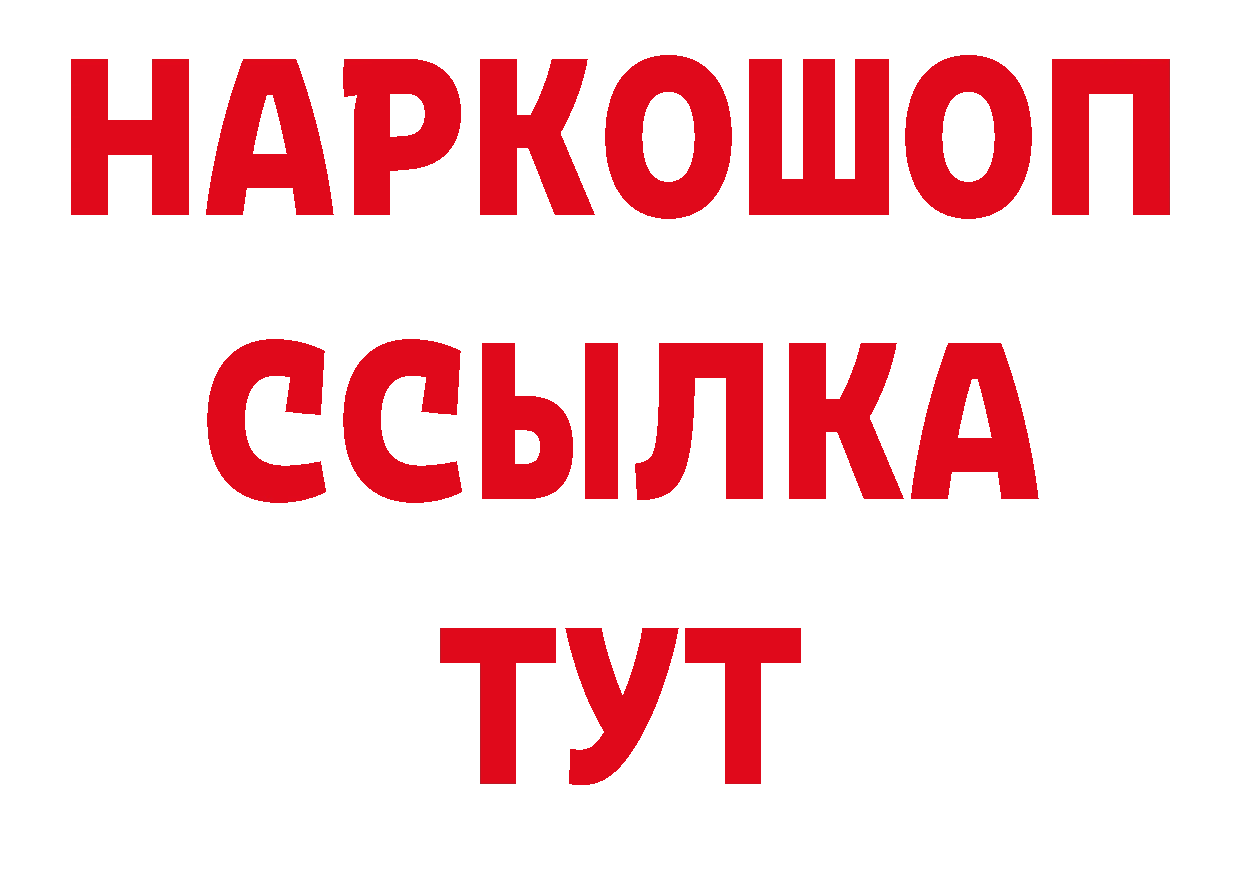 НАРКОШОП
ССЫЛКА
ТУТ